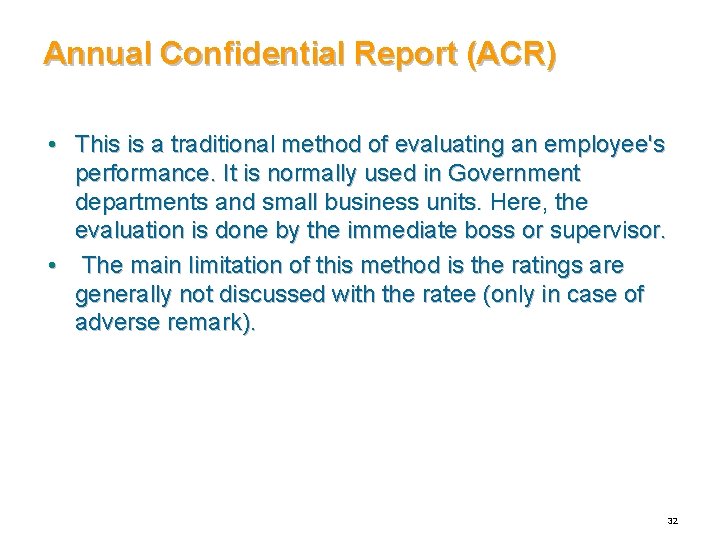 Annual Confidential Report (ACR)

• This is a traditional method of evaluating an employee's performance. It is normally used in Government departments and small business units. Here, the evaluation is done by the immediate boss or supervisor.
• The main limitation of this method is the ratings are generally not discussed with the ratee (only in case of adverse remark).

32